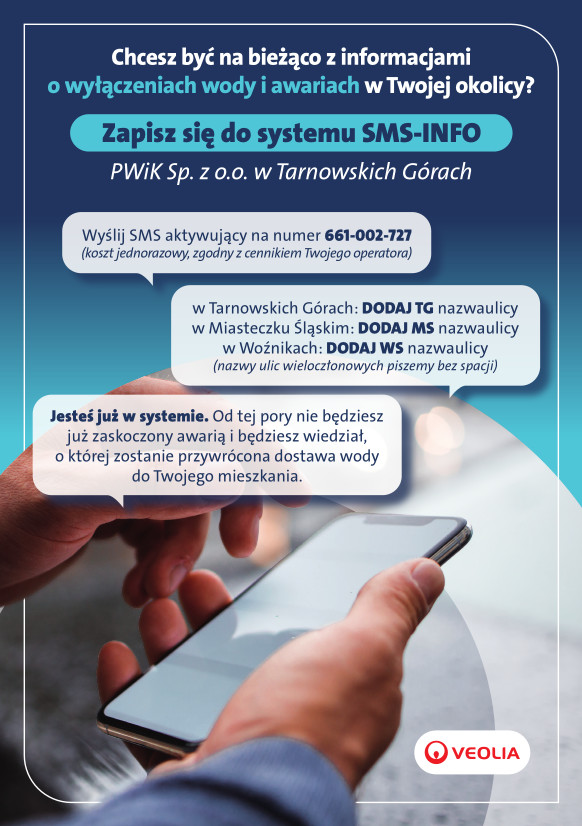 Chcesz być na bieżąco z informacjami o wyłączeniach wody i awariach w Twojej okolicy?

Zapisz się do systemu SMS-INFO

PWiK Sp. z o.o. w Tarnowskich Górach

Wyślij SMS aktywujący na numer 661-002-727
(koszt jednorazowy, zgodny z cennikiem Twojego operatora)

w Tarnowskich Górach: DODAJ TG nazwaulicy
w Miasteczku Śląskim: DODAJ MS nazwaulicy
w Woźnikach: DODAJ WS nazwaulicy
(nazwy ulic wieloczłonowych piszemy bez spacji)

Jesteś już w systemie. Od tej pory nie będziesz już zaskoczony awarią i będziesz wiedział, o której zostanie przywrócona dostawa wody do Twojego mieszkania.

VEOLIA